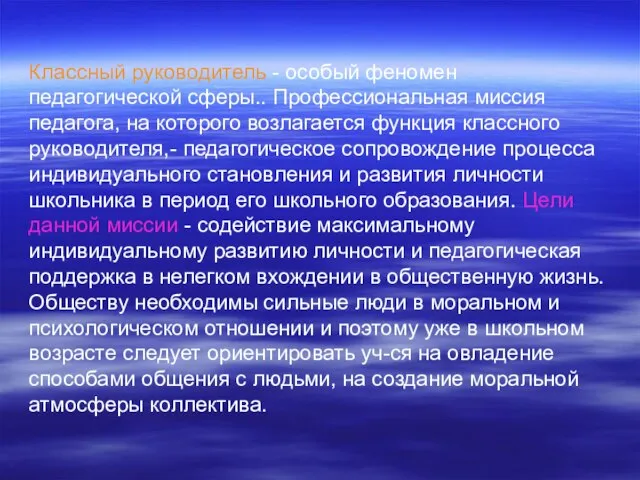 Классный руководитель - особый феномен педагогической сферы.. Профессиональная миссия педагога, на которого возлагается функция классного руководителя,- педагогическое сопровождение процесса индивидуального становления и развития личности школьника в период его школьного образования. Цели данной миссии - содействие максимальному индивидуальному развитию личности и педагогическая поддержка в нелегком вхождении в общественную жизнь. Обществу необходимы сильные люди в моральном и психологическом отношении и поэтому уже в школьном возрасте следует ориентировать уч-ся на овладение способами общения с людьми, на создание моральной атмосферы коллектива.